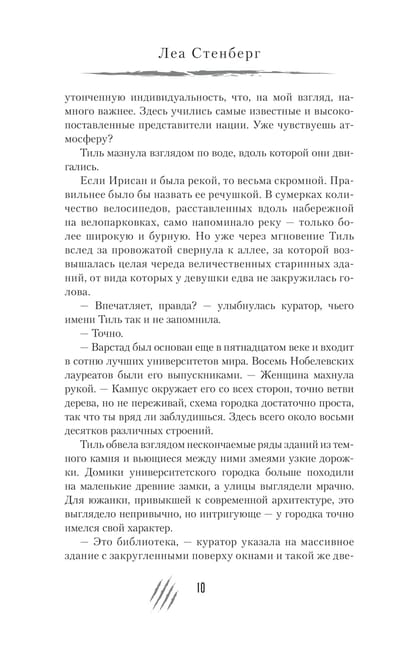 Леа Стенберг

утонченную индивидуальность, что, на мой взгляд, намного важнее. Здесь учились самые известные и высокопоставленные представители нации. Уже чувствуешь атмосферу?

Тиль мазнула взглядом по воде, вдоль которой они двигались.

Если Ирисан и была рекой, то весьма скромной. Правильнее было бы назвать ее речушкой. В сумерках количество велосипедов, расставленных вдоль набережной на велопарковках, само напоминало реку — только более широкую и бурную. Но уже через мгновение Тиль вслед за провожатой свернула к аллее, за которой возвышалась целая череда величественных старинных зданий, от вида которых у девушки едва не закружилась голова.

— Впечатляет, правда? — улыбнулась куратор, чьего имени Тиль так и не запомнила.

— Точно.

— Варстад был основан еще в пятнадцатом веке и входит в сотню лучших университетов мира. Восемь Нобелевских лауреатов были его выпускниками. — Женщина махнула рукой. — Кампус окружает его со всех сторон, точно ветви дерева, но не переживай, схема городка достаточно проста, так что ты вряд ли заблудишься. Здесь всего около восьми десятков различных строений.

Тиль обвела взглядом нескончаемые ряды зданий из темного камня и вьющиеся между ними змеями узкие дорожки. Домики университетского городка больше походили на маленькие древние замки, а улицы выглядели мрачно. Для южанки, привыкшей к современной архитектуре, это выглядело непривычно, но интригующе — у городка точно имелся свой характер.

— Это библиотека, — куратор указала на массивное здание с закругленными поверху окнами и такой же две-

10